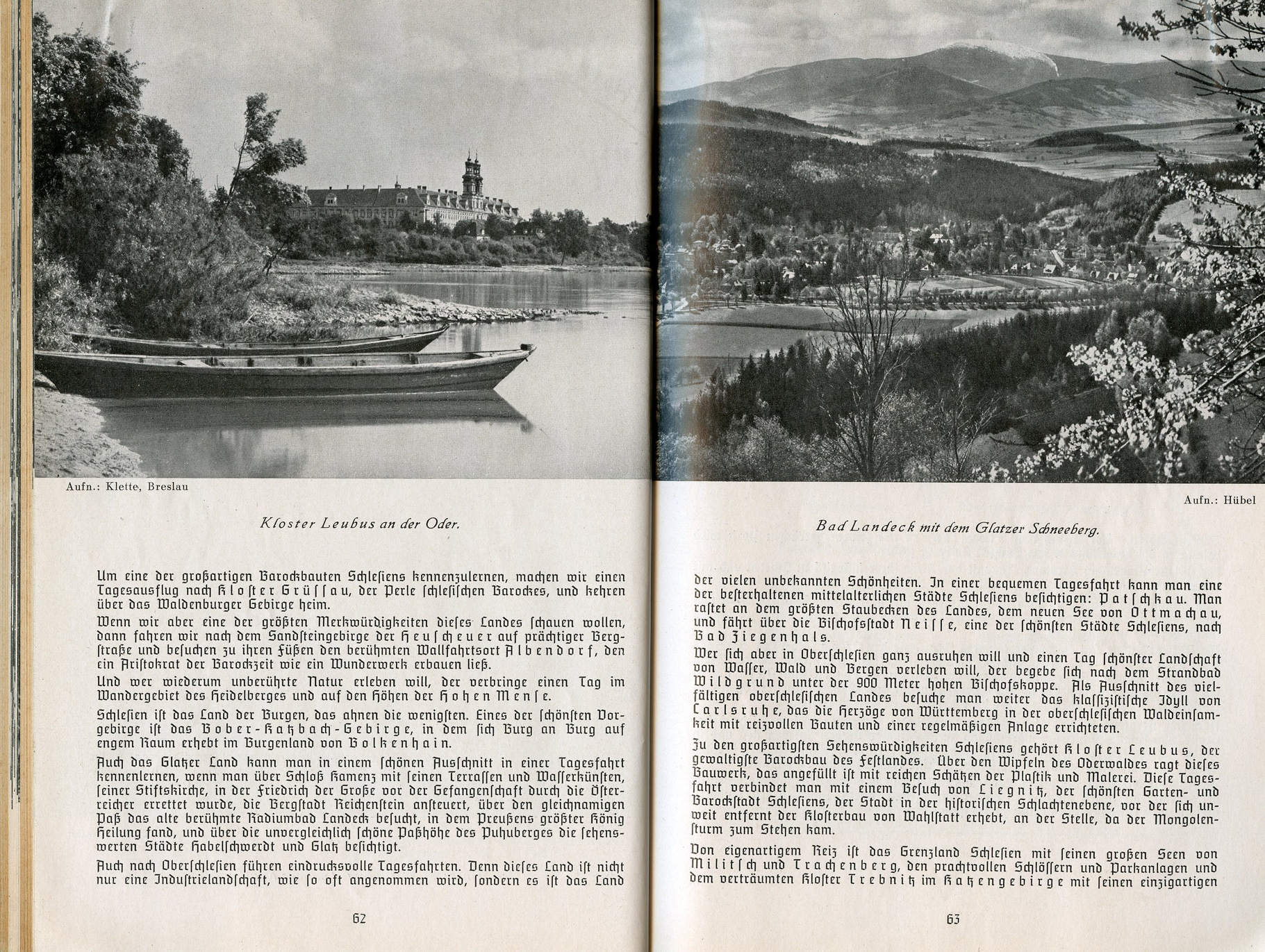 Aufn.: Klette, Breslau

Kloster Leubus an der Oder.

Um eine der großartigen Barockbauten Schlesiens kennenzulernen, machen wir einen Tagesausflug nach Kloster Grüssau, der Perle schlesischen Barockes, und kehren über das Waldenburger Gebirge heim.

Wenn wir aber eine der größten Merkwürdigkeiten dieses Landes schauen wollen, dann fahren wir nach dem Sandsteingebirge der Heuscheuer auf prächtiger Bergstraße und besuchen zu ihren Füßen den berühmten Wallfahrtsort Albendorf, den ein Aristokrat der Barockzeit wie ein Wunderwerk erbauen ließ.

Und wer wiederum unberührte Natur erleben will, der verbringe einen Tag im Wandergebiet des Heidelberges und auf den Höhen der Hohen Mense.

Schlesien ist das Land der Burgen, das ahnen die wenigsten. Eines der schönsten Vorgebirge ist das Bober-Katzbach-Gebirge, in dem sich Burg an Burg auf engem Raum erhebt im Burgenland von Bolkenhain.

Auch das Glatzer Land kann man in einem schönen Ausschnitt in einer Tagesfahrt kennenlernen, wenn man über Schloß Kamenz mit seinen Terrassen und Wasserkünsten, seiner Stiftskirche, in der Friedrich der Große vor der Gefangenschaft durch die Österreicher errettet wurde, die Bergstadt Reichenstein ansteuert, über den gleichnamigen Paß das alte berühmte Radiumbad Landeck besucht, in dem Preußens größter König Heilung fand, und über die unvergleichlich schöne Paßhöhe des Puhuberges die sehenswerten Städte Habelschwerdt und Glatz besichtigt.

Auch nach Oberschlesien führen eindrucksvolle Tagesfahrten. Denn dieses Land ist nicht nur eine Industrielandschaft, wie so oft angenommen wird, sondern es ist das Land

62

Aufn.: Hübel

Bad Landeck mit dem Glatzer Schneeberg.

der vielen unbekannten Schönheiten. In einer bequemen Tagesfahrt kann man eine der besterhaltenen mittelalterlichen Städte Schlesiens besichtigen: Patschkau. Man rastet an dem größten Staubecken des Landes, dem neuen See von Ottmachau, und fährt über die Bischofsstadt Neisse, eine der schönsten Städte Schlesiens, nach Bad Ziegenhals.

Wer sich aber in Oberschlesien ganz ausruhen will und einen Tag schönster Landschaft von Wasser, Wald und Bergen verleben will, der begebe sich nach dem Strandbad Wildgrund unter der 900 Meter hohen Bischofskoppe. Als Ausschnitt des vielfältigen oberschlesischen Landes besuche man weiter das klassizistische Idyll von Carlsruhe, das die Herzöge von Württemberg in der oberschlesischen Waldeinsamkeit mit reizvollen Bauten und einer regelmäßigen Anlage errichteten.

Zu den großartigsten Sehenswürdigkeiten Schlesiens gehört Kloster Leubus, der gewaltigste Barockbau des Festlandes. Über den Wipfeln des Oderwaldes ragt dieses Bauwerk, das angefüllt ist mit reichen Schätzen der Plastik und Malerei. Diese Tagesfahrt verbindet man mit einem Besuch von Liegnitz, der schönsten Garten- und Barockstadt Schlesiens, der Stadt in der historischen Schlachtenebene, vor der sich unweit entfernt der Klosterbau von Wahlstatt erhebt, an der Stelle, da der Mongolensturm zum Stehen kam.

Von eigenartigem Reiz ist das Grenzland Schlesien mit seinen großen Seen von Militsch und Trachenberg, den prachtvollen Schlössern und Parkanlagen und dem verträumten Kloster Trebnitz im Katzengebirge mit seinen einzigartigen

63